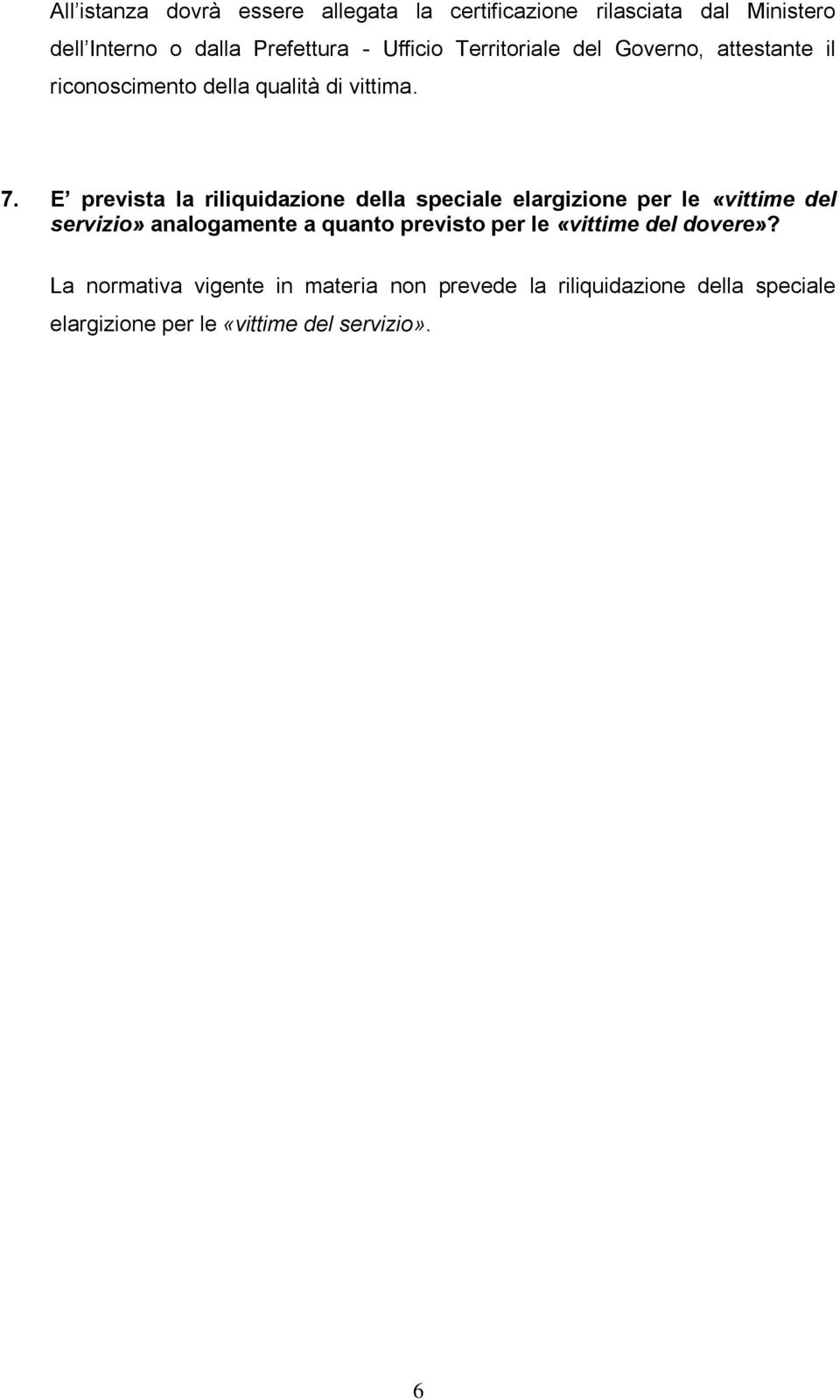 All’istanza dovrà essere allegata la certificazione rilasciata dal Ministero dell’Interno o dalla Prefettura - Ufficio Territoriale del Governo, attestante il riconoscimento della qualità di vittima.

7. E’ prevista la riliquidazione della speciale elargizione per le «vittime del servizio» analogamente a quanto previsto per le «vittime del dovere»?

La normativa vigente in materia non prevede la riliquidazione della speciale elargizione per le «vittime del servizio».

6